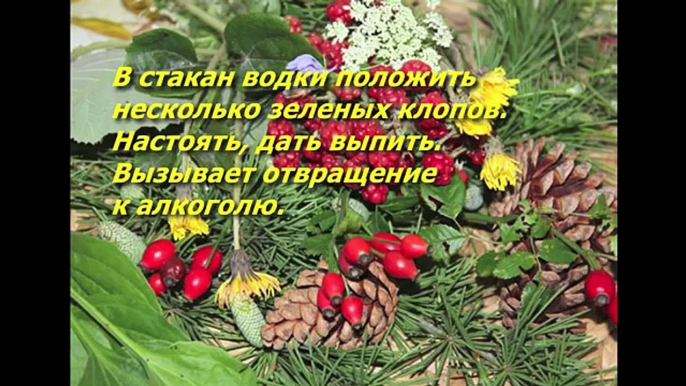 В стакан водки положить несколько зеленых клопов. Настоять, дать выпить. Вызывает отвращение к алкоголю.